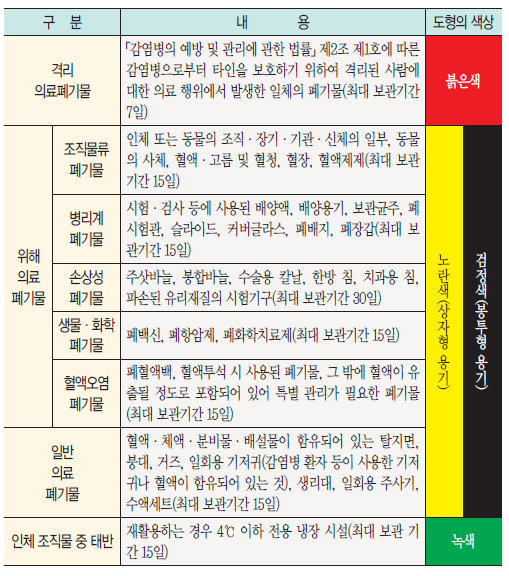 | 구 분 | | 내 용 | 도형의 색상 | |
|---|---|---|---|---|
| 격리 의료폐기물 | | 「감염병의 예방 및 관리에 관한 법률」 제2조 제1호에 따른 감염병으로부터 타인을 보호하기 위하여 격리된 사람에 대한 의료 행위에서 발생한 일체의 폐기물(최대 보관기간 7일) | 붉은색 | |
| 위해 의료 폐기물 | 조직물류 폐기물 | 인체 또는 동물의 조직 · 장기 · 기관 · 신체의 일부, 동물의 사체, 혈액 · 고름 및 혈청, 혈장, 혈액제제(최대 보관기간 15일) | 노란색(상자형 용기) | 검정색(봉투형 용기) |
| | 병리계 폐기물 | 시험 · 검사 등에 사용된 배양액, 배양용기, 보관균주, 폐시험관, 슬라이드, 커버글라스, 폐배지, 폐장갑(최대 보관기간 15일) | | |
| | 손상성 폐기물 | 주삿바늘, 봉합바늘, 수술용 칼날, 한방 침, 치과용 침, 파손된 유리재질의 시험기구(최대 보관기간 30일) | | |
| | 생물 · 화학 폐기물 | 폐백신, 폐항암제, 폐화학치료제(최대 보관기간 15일) | | |
| | 혈액오염 폐기물 | 폐혈액백, 혈액투석 시 사용된 폐기물, 그 밖에 혈액이 유출될 정도로 포함되어 있어 특별 관리가 필요한 폐기물(최대 보관기간 15일) | | |
| 일반 의료 폐기물 | | 혈액 · 체액 · 분비물 · 배설물이 함유되어 있는 탈지면, 붕대, 거즈, 일회용 기저귀(감염병 환자 등이 사용한 기저귀나 혈액이 함유되어 있는 것), 생리대, 일회용 주사기, 수액세트(최대 보관기간 15일) | | |
| 인체 조직물 중 태반 | | 재활용하는 경우 4℃ 이하 전용 냉장 시설(최대 보관 기간 15일) | 녹색 | |